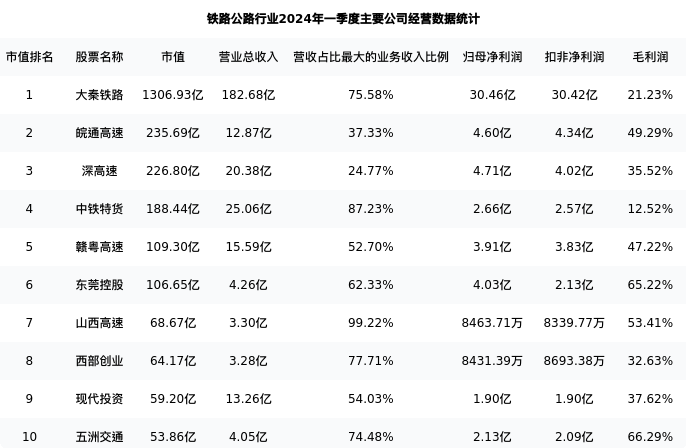 铁路公路行业2024年一季度主要公司经营数据统计

| 市值排名 | 股票名称 | 市值 | 营业总收入 | 营收占比最大的业务收入比例 | 归母净利润 | 扣非净利润 | 毛利润 |
|---|---|---|---|---|---|---|---|
| 1 | 大秦铁路 | 1306.93亿 | 182.68亿 | 75.58% | 30.46亿 | 30.42亿 | 21.23% |
| 2 | 皖通高速 | 235.69亿 | 12.87亿 | 37.33% | 4.60亿 | 4.34亿 | 49.29% |
| 3 | 深高速 | 226.80亿 | 20.38亿 | 24.77% | 4.71亿 | 4.02亿 | 35.52% |
| 4 | 中铁特货 | 188.44亿 | 25.06亿 | 87.23% | 2.66亿 | 2.57亿 | 12.52% |
| 5 | 赣粤高速 | 109.30亿 | 15.59亿 | 52.70% | 3.91亿 | 3.83亿 | 47.22% |
| 6 | 东莞控股 | 106.65亿 | 4.26亿 | 62.33% | 4.03亿 | 2.13亿 | 65.22% |
| 7 | 山西高速 | 68.67亿 | 3.30亿 | 99.22% | 8463.71万 | 8339.77万 | 53.41% |
| 8 | 西部创业 | 64.17亿 | 3.28亿 | 77.71% | 8431.39万 | 8693.38万 | 32.63% |
| 9 | 现代投资 | 59.20亿 | 13.26亿 | 54.03% | 1.90亿 | 1.90亿 | 37.62% |
| 10 | 五洲交通 | 53.86亿 | 4.05亿 | 74.48% | 2.13亿 | 2.09亿 | 66.29% |